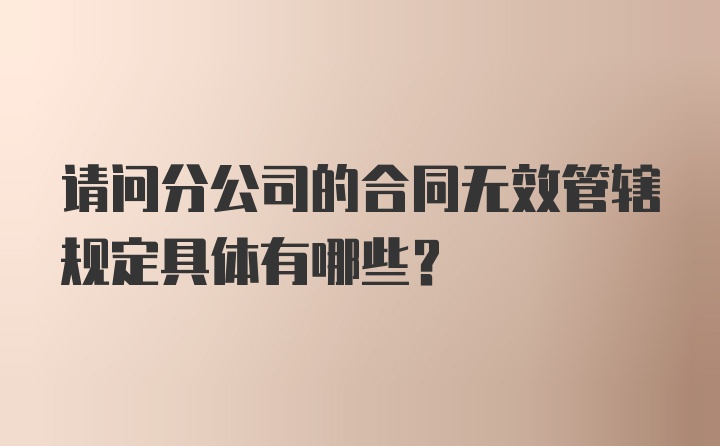 请问分公司的合同无效管辖规定具体有哪些？